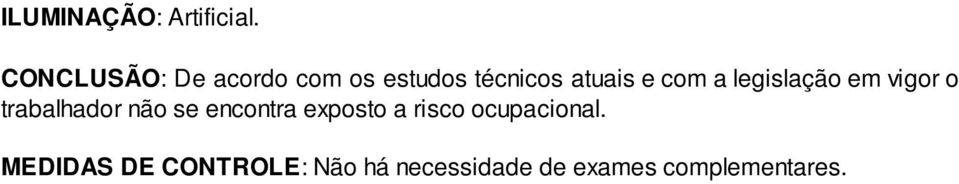 ILUMINAÇÃO: Artificial.

CONCLUSÃO: De acordo com os estudos técnicos atuais e com a legislação em vigor o trabalhador não se encontra exposto a risco ocupacional.

MEDIDAS DE CONTROLE: Não há necessidade de exames complementares.